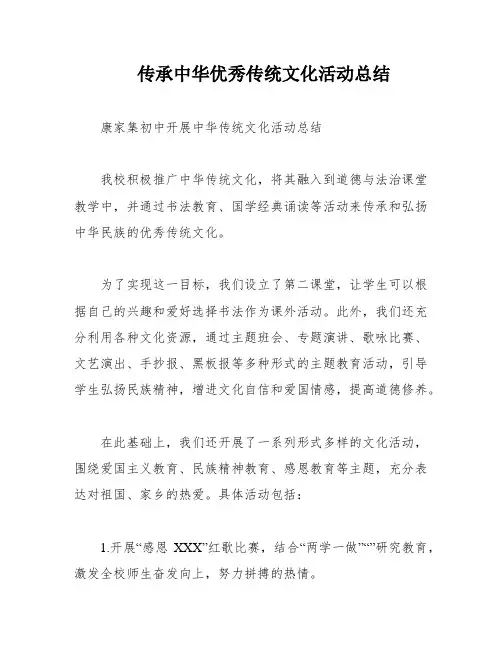 传承中华优秀传统文化活动总结

康家集初中开展中华传统文化活动总结

我校积极推广中华传统文化，将其融入到道德与法治课堂教学中，并通过书法教育、国学经典诵读等活动来传承和弘扬中华民族的优秀传统文化。

为了实现这一目标，我们设立了第二课堂，让学生可以根据自己的兴趣和爱好选择书法作为课外活动。此外，我们还充分利用各种文化资源，通过主题班会、专题演讲、歌咏比赛、文艺演出、手抄报、黑板报等多种形式的主题教育活动，引导学生弘扬民族精神，增进文化自信和爱国情感，提高道德修养。

在此基础上，我们还开展了一系列形式多样的文化活动，围绕爱国主义教育、民族精神教育、感恩教育等主题，充分表达对祖国、家乡的热爱。具体活动包括：

1.开展“感恩 XXX”红歌比赛，结合“两学一做”“”研究教育，激发全校师生奋发向上，努力拼搏的热情。